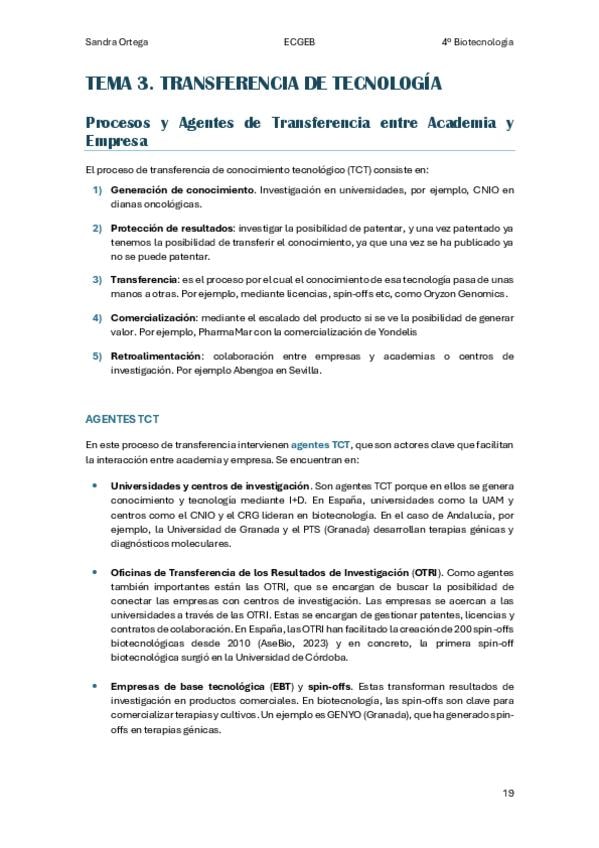 Sandra Ortega ECGEB 4º Biotecnología

TEMA 3. TRANSFERENCIA DE TECNOLOGÍA

Procesos y Agentes de Transferencia entre Academia y Empresa

El proceso de transferencia de conocimiento tecnológico (TCT) consiste en:

1) Generación de conocimiento. Investigación en universidades, por ejemplo, CNIO en dianas oncológicas.

2) Protección de resultados: investigar la posibilidad de patentar, y una vez patentado ya tenemos la posibilidad de transferir el conocimiento, ya que una vez se ha publicado ya no se puede patentar.

3) Transferencia: es el proceso por el cual el conocimiento de esa tecnología pasa de unas manos a otras. Por ejemplo, mediante licencias, spin-offs etc, como Oryzon Genomics.

4) Comercialización: mediante el escalado del producto si se ve la posibilidad de generar valor. Por ejemplo, PharmaMar con la comercialización de Yondelis

5) Retroalimentación: colaboración entre empresas y academias o centros de investigación. Por ejemplo Abengoa en Sevilla.

AGENTES TCT

En este proceso de transferencia intervienen agentes TCT, que son actores clave que facilitan la interacción entre academia y empresa. Se encuentran en:

• Universidades y centros de investigación. Son agentes TCT porque en ellos se genera conocimiento y tecnología mediante I+D. En España, universidades como la UAM y centros como el CNIO y el CRG lideran en biotecnología. En el caso de Andalucía, por ejemplo, la Universidad de Granada y el PTS (Granada) desarrollan terapias génicas y diagnósticos moleculares.

• Oficinas de Transferencia de los Resultados de Investigación (OTRI). Como agentes también importantes están las OTRI, que se encargan de buscar la posibilidad de conectar las empresas con centros de investigación. Las empresas se acercan a las universidades a través de las OTRI. Estas se encargan de gestionar patentes, licencias y contratos de colaboración. En España, las OTRI han facilitado la creación de 200 spin-offs biotecnológicas desde 2010 (AseBio, 2023) y en concreto, la primera spin-off biotecnológica surgió en la Universidad de Córdoba.

• Empresas de base tecnológica (EBT) y spin-offs. Estas transforman resultados de investigación en productos comerciales. En biotecnología, las spin-offs son clave para comercializar terapias y cultivos. Un ejemplo es GENYO (Granada), que ha generado spin-offs en terapias génicas.

19